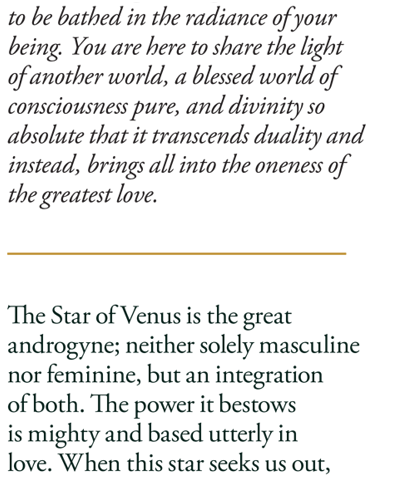 to be bathed in the radiance of your being. You are here to share the light of another world, a blessed world of consciousness pure, and divinity so absolute that it transcends duality and instead, brings all into the oneness of the greatest love.

The Star of Venus is the great androgyne; neither solely masculine nor feminine, but an integration of both. The power it bestows is mighty and based utterly in love. When this star seeks us out,